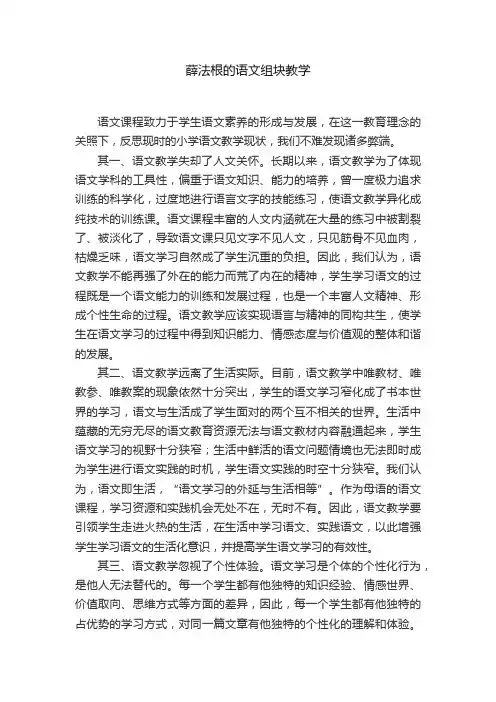 薛法根的语文组块教学

语文课程致力于学生语文素养的形成与发展，在这一教育理念的关照下，反思现时的小学语文教学现状，我们不难发现诸多弊端。

其一、语文教学失却了人文关怀。长期以来，语文教学为了体现语文学科的工具性，偏重于语文知识、能力的培养，曾一度极力追求训练的科学化，过度地进行语言文字的技能练习，使语文教学异化成纯技术的训练课。语文课程丰富的人文内涵就在大量的练习中被割裂了、被淡化了，导致语文课只见文字不见人文，只见筋骨不见血肉，枯燥乏味，语文学习自然成了学生沉重的负担。因此，我们认为，语文教学不能再强了外在的能力而荒了内在的精神，学生学习语文的过程既是一个语文能力的训练和发展过程，也是一个丰富人文精神、形成个性生命的过程。语文教学应该实现语言与精神的同构共生，使学生在语文学习的过程中得到知识能力、情感态度与价值观的整体和谐的发展。

其二、语文教学远离了生活实际。目前，语文教学中唯教材、唯教参、唯教案的现象依然十分突出，学生的语文学习窄化成了书本世界的学习，语文与生活成了学生面对的两个互不相关的世界。生活中蕴藏的无穷无尽的语文教育资源无法与语文教材内容融通起来，学生语文学习的视野十分狭窄；生活中鲜活的语文问题情境也无法即时成为学生进行语文实践的时机，学生语文实践的时空十分狭窄。我们认为，语文即生活，“语文学习的外延与生活相等”。作为母语的语文课程，学习资源和实践机会无处不在，无时不有。因此，语文教学要引领学生走进火热的生活，在生活中学习语文、实践语文，以此增强学生学习语文的生活化意识，并提高学生语文学习的有效性。

其三、语文教学忽视了个性体验。语文学习是个体的个性化行为，是他人无法替代的。每一个学生都有他独特的知识经验、情感世界、价值取向、思维方式等方面的差异，因此，每一个学生都有他独特的占优势的学习方式，对同一篇文章有他独特的个性化的理解和体验。